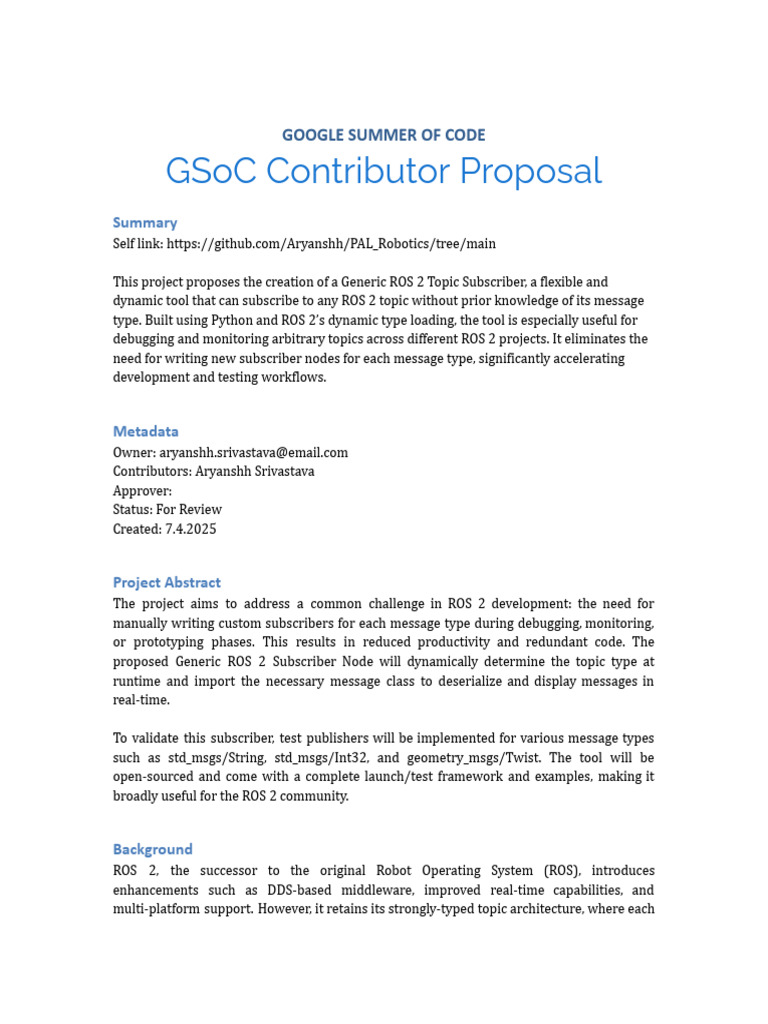 GOOGLE SUMMER OF CODE
GSoC Contributor Proposal

Summary
Self link: https://github.com/Aryanshh/PAL_Robotics/tree/main

This project proposes the creation of a Generic ROS 2 Topic Subscriber, a flexible and dynamic tool that can subscribe to any ROS 2 topic without prior knowledge of its message type. Built using Python and ROS 2's dynamic type loading, the tool is especially useful for debugging and monitoring arbitrary topics across different ROS 2 projects. It eliminates the need for writing new subscriber nodes for each message type, significantly accelerating development and testing workflows.

Metadata
Owner: aryanshh.srivastava@email.com
Contributors: Aryanshh Srivastava
Approver:
Status: For Review
Created: 7.4.2025

Project Abstract
The project aims to address a common challenge in ROS 2 development: the need for manually writing custom subscribers for each message type during debugging, monitoring, or prototyping phases. This results in reduced productivity and redundant code. The proposed Generic ROS 2 Subscriber Node will dynamically determine the topic type at runtime and import the necessary message class to deserialize and display messages in real-time.

To validate this subscriber, test publishers will be implemented for various message types such as std_msgs/String, std_msgs/Int32, and geometry_msgs/Twist. The tool will be open-sourced and come with a complete launch/test framework and examples, making it broadly useful for the ROS 2 community.

Background
ROS 2, the successor to the original Robot Operating System (ROS), introduces enhancements such as DDS-based middleware, improved real-time capabilities, and multi-platform support. However, it retains its strongly-typed topic architecture, where each